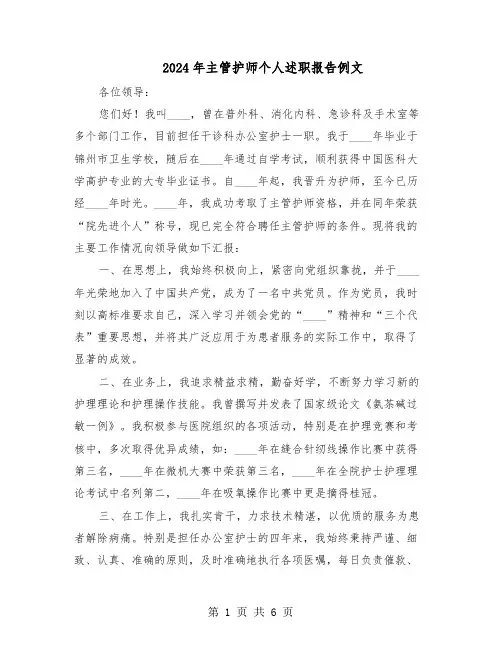 2024年主管护师个人述职报告例文

各位领导：

您们好！我叫____，曾在普外科、消化内科、急诊科及手术室等多个部门工作，目前担任干诊科办公室护士一职。我于____年毕业于锦州市卫生学校，随后在____年通过自学考试，顺利获得中国医科大学高护专业的大专毕业证书。自____年起，我晋升为护师，至今已历经____年时光。____年，我成功考取了主管护师资格，并在同年荣获“院先进个人”称号，现已完全符合聘任主管护师的条件。现将我的主要工作情况向领导做如下汇报：

一、在思想上，我始终积极向上，紧密向党组织靠拢，并于____年光荣地加入了中国共产党，成为了一名中共党员。作为党员，我时刻以高标准要求自己，深入学习并领会党的“____”精神和“三个代表”重要思想，并将其广泛应用于为患者服务的实际工作中，取得了显著的成效。

二、在业务上，我追求精益求精，勤奋好学，不断努力学习新的护理理论和护理操作技能。我曾撰写并发表了国家级论文《氨茶碱过敏一例》。我积极参与医院组织的各项活动，特别是在护理竞赛和考核中，多次取得优异成绩，如：____年在缝合针纫线操作比赛中获得第三名，____年在微机大赛中荣获第三名，____年在全院护士护理理论考试中名列第二，____年在吸氧操作比赛中更是摘得桂冠。

三、在工作上，我扎实肯干，力求技术精湛，以优质的服务为患者解除病痛。特别是担任办公室护士的四年来，我始终秉持严谨、细致、认真、准确的原则，及时准确地执行各项医嘱，每日负责催款、

第 1 页 共 6 页